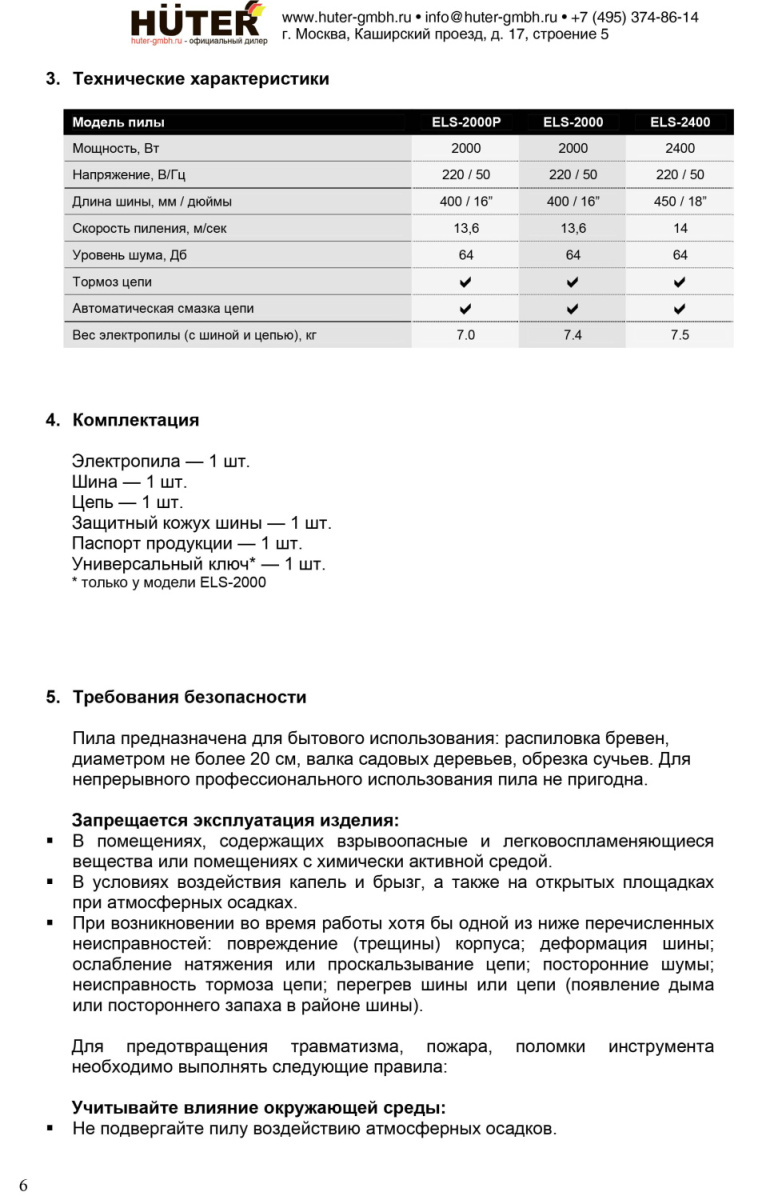 HÜTER
huter-gmbh.ru - официальный дилер
www.huter-gmbh.ru • info@huter-gmbh.ru • +7 (495) 374-86-14
г. Москва, Каширский проезд, д. 17, строение 5

3. Технические характеристики

| Модель пилы | ELS-2000P | ELS-2000 | ELS-2400 |
|---|---|---|---|
| Мощность, Вт | 2000 | 2000 | 2400 |
| Напряжение, В/Гц | 220 / 50 | 220 / 50 | 220 / 50 |
| Длина шины, мм / дюймы | 400 / 16” | 400 / 16” | 450 / 18” |
| Скорость пиления, м/сек | 13,6 | 13,6 | 14 |
| Уровень шума, Дб | 64 | 64 | 64 |
| Тормоз цепи | ✔ | ✔ | ✔ |
| Автоматическая смазка цепи | ✔ | ✔ | ✔ |
| Вес электропилы (с шиной и цепью), кг | 7.0 | 7.4 | 7.5 |

4. Комплектация

Электропила — 1 шт.
Шина — 1 шт.
Цепь — 1 шт.
Защитный кожух шины — 1 шт.
Паспорт продукции — 1 шт.
Универсальный ключ* — 1 шт.
* только у модели ELS-2000

5. Требования безопасности

Пила предназначена для бытового использования: распиловка бревен, диаметром не более 20 см, валка садовых деревьев, обрезка сучьев. Для непрерывного профессионального использования пила не пригодна.

Запрещается эксплуатация изделия:
▪ В помещениях, содержащих взрывоопасные и легковоспламеняющиеся вещества или помещениях с химически активной средой.
▪ В условиях воздействия капель и брызг, а также на открытых площадках при атмосферных осадках.
▪ При возникновении во время работы хотя бы одной из ниже перечисленных неисправностей: повреждение (трещины) корпуса; деформация шины; ослабление натяжения или проскальзывание цепи; посторонние шумы; неисправность тормоза цепи; перегрев шины или цепи (появление дыма или постороннего запаха в районе шины).

Для предотвращения травматизма, пожара, поломки инструмента необходимо выполнять следующие правила:

Учитывайте влияние окружающей среды:
▪ Не подвергайте пилу воздействию атмосферных осадков.

6